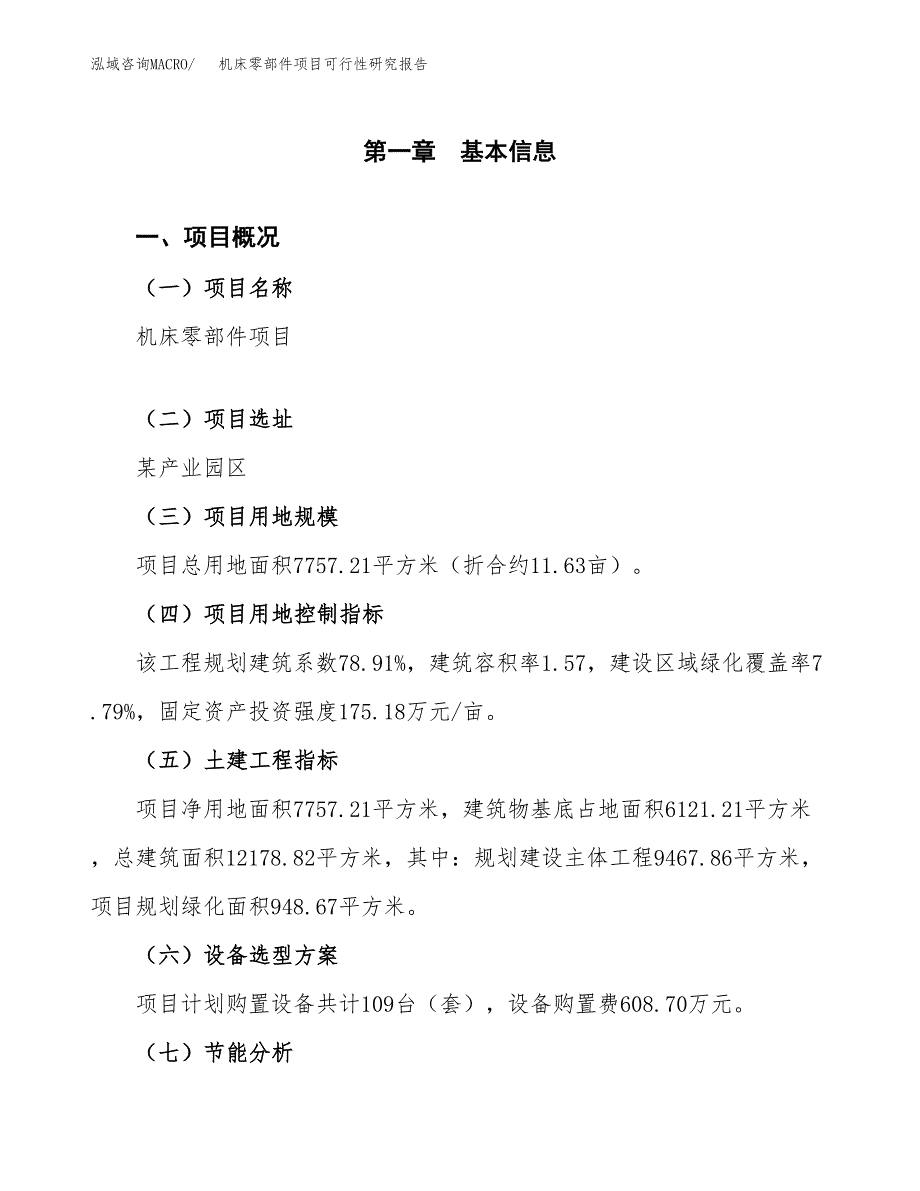 泓域咨询MACRO/ 机床零部件项目可行性研究报告

第一章 基本信息

一、项目概况

（一）项目名称

机床零部件项目

（二）项目选址

某产业园区

（三）项目用地规模

项目总用地面积7757.21平方米（折合约11.63亩）。

（四）项目用地控制指标

该工程规划建筑系数78.91%，建筑容积率1.57，建设区域绿化覆盖率7.79%，固定资产投资强度175.18万元/亩。

（五）土建工程指标

项目净用地面积7757.21平方米，建筑物基底占地面积6121.21平方米，总建筑面积12178.82平方米，其中：规划建设主体工程9467.86平方米，项目规划绿化面积948.67平方米。

（六）设备选型方案

项目计划购置设备共计109台（套），设备购置费608.70万元。

（七）节能分析